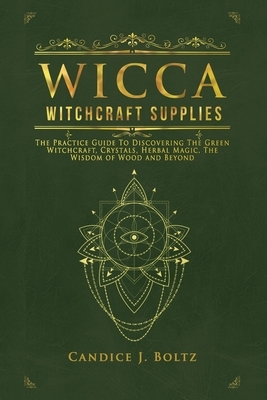 WICCA
WITCHCRAFT SUPPLIES

The Practice Guide To Discovering The Green Witchcraft, Crystals, Herbal Magic, The Wisdom of Wood and Beyond

Candice J. Boltz